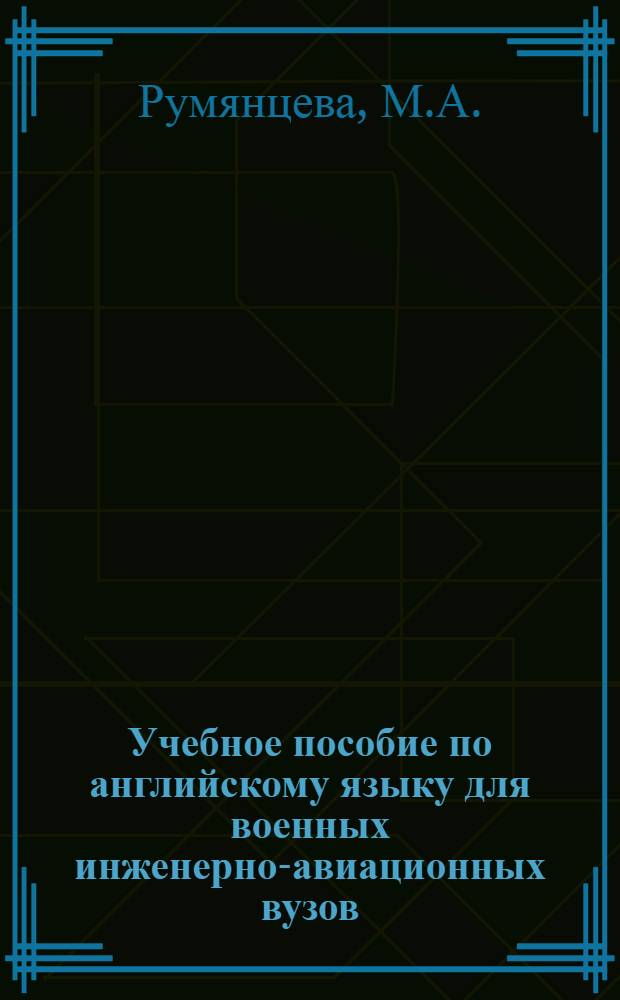 Румянцева, М.А.

Учебное пособие по английскому языку для военных инженерно-авиационных вузов